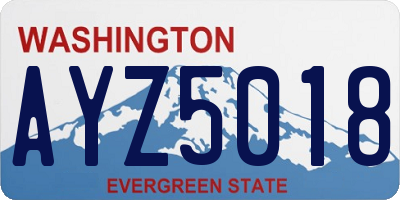 WASHINGTON
AYZ5018
EVERGREEN STATE